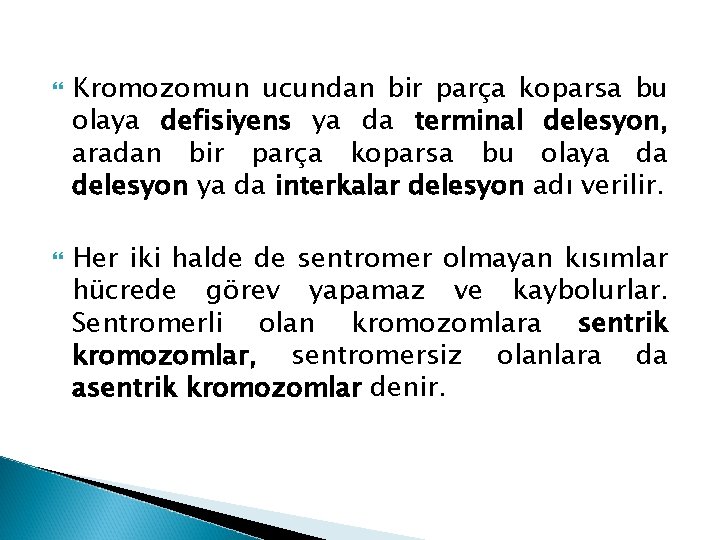 Kromozomun ucundan bir parça koparsa bu olaya defisiyens ya da terminal delesyon, aradan bir parça koparsa bu olaya da delesyon ya da interkalar delesyon adı verilir.

Her iki halde de sentromer olmayan kısımlar hücrede görev yapamaz ve kaybolurlar. Sentromerli olan kromozomlara sentrik kromozomlar, sentromersiz olanlara da asentrik kromozomlar denir.